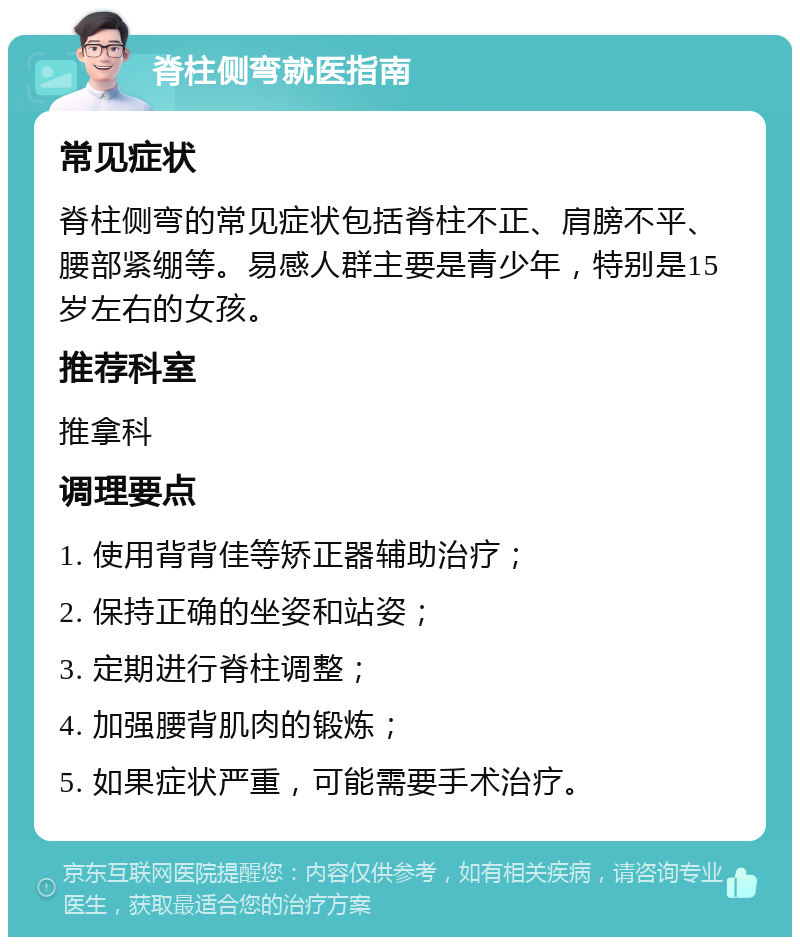 脊柱侧弯就医指南

常见症状

脊柱侧弯的常见症状包括脊柱不正、肩膀不平、腰部紧绷等。易感人群主要是青少年，特别是15岁左右的女孩。

推荐科室

推拿科

调理要点

1. 使用背背佳等矫正器辅助治疗；

2. 保持正确的坐姿和站姿；

3. 定期进行脊柱调整；

4. 加强腰背肌肉的锻炼；

5. 如果症状严重，可能需要手术治疗。

京东互联网医院提醒您：内容仅供参考，如有相关疾病，请咨询专业医生，获取最适合您的治疗方案